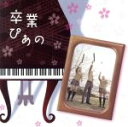 卒業
ぴあの